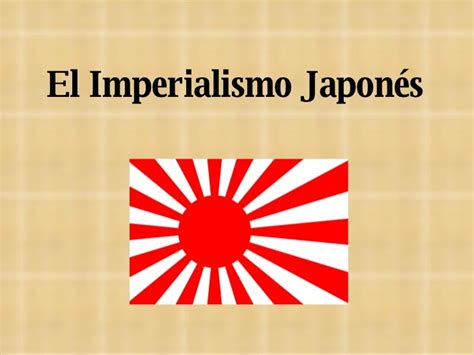 El Imperialismo Japonés